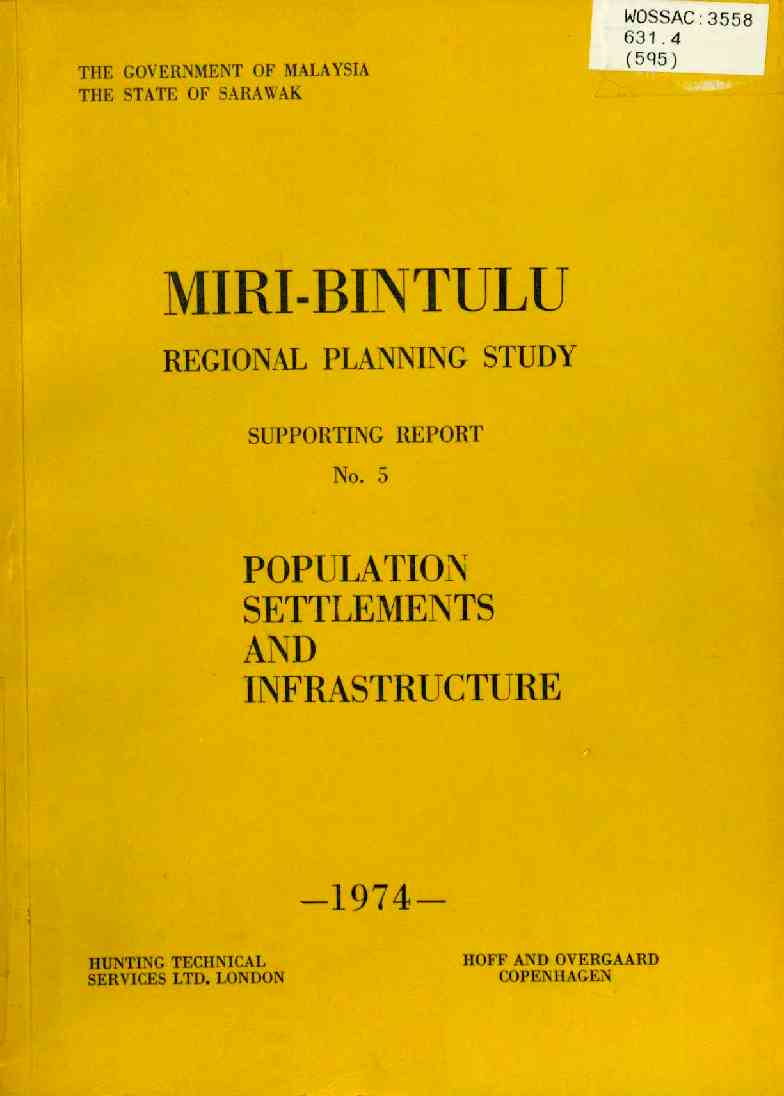 WOSSAC:3558
631.4
(595)

THE GOVERNMENT OF MALAYSIA
THE STATE OF SARAWAK

MIRI-BINTULU

REGIONAL PLANNING STUDY

SUPPORTING REPORT

No. 5

POPULATION
SETTLEMENTS
AND
INFRASTRUCTURE

—1974—

HUNTING TECHNICAL
SERVICES LTD. LONDON

HOFF AND OVERGAARD
COPENHAGEN